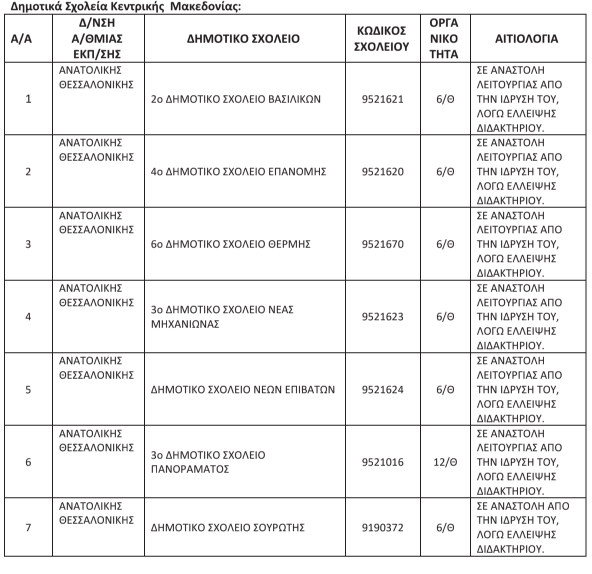 Δημοτικά Σχολεία Κεντρικής Μακεδονίας:

| Α/Α | Δ/ΝΣΗ Α/ΘΜΙΑΣ ΕΚΠ/ΣΗΣ | ΔΗΜΟΤΙΚΟ ΣΧΟΛΕΙΟ | ΚΩΔΙΚΟΣ ΣΧΟΛΕΙΟΥ | ΟΡΓΑ ΝΙΚΟ ΤΗΤΑ | ΑΙΤΙΟΛΟΓΙΑ |
|---|---|---|---|---|---|
| 1 | ΑΝΑΤΟΛΙΚΗΣ ΘΕΣΣΑΛΟΝΙΚΗΣ | 2ο ΔΗΜΟΤΙΚΟ ΣΧΟΛΕΙΟ ΒΑΣΙΛΙΚΩΝ | 9521621 | 6/Θ | ΣΕ ΑΝΑΣΤΟΛΗ ΛΕΙΤΟΥΡΓΙΑΣ ΑΠΟ ΤΗΝ ΙΔΡΥΣΗ ΤΟΥ, ΛΟΓΩ ΕΛΛΕΙΨΗΣ ΔΙΔΑΚΤΗΡΙΟΥ. |
| 2 | ΑΝΑΤΟΛΙΚΗΣ ΘΕΣΣΑΛΟΝΙΚΗΣ | 4ο ΔΗΜΟΤΙΚΟ ΣΧΟΛΕΙΟ ΕΠΑΝΟΜΗΣ | 9521620 | 6/Θ | ΣΕ ΑΝΑΣΤΟΛΗ ΛΕΙΤΟΥΡΓΙΑΣ ΑΠΟ ΤΗΝ ΙΔΡΥΣΗ ΤΟΥ, ΛΟΓΩ ΕΛΛΕΙΨΗΣ ΔΙΔΑΚΤΗΡΙΟΥ. |
| 3 | ΑΝΑΤΟΛΙΚΗΣ ΘΕΣΣΑΛΟΝΙΚΗΣ | 6ο ΔΗΜΟΤΙΚΟ ΣΧΟΛΕΙΟ ΘΕΡΜΗΣ | 9521670 | 6/Θ | ΣΕ ΑΝΑΣΤΟΛΗ ΛΕΙΤΟΥΡΓΙΑΣ ΑΠΟ ΤΗΝ ΙΔΡΥΣΗ ΤΟΥ, ΛΟΓΩ ΕΛΛΕΙΨΗΣ ΔΙΔΑΚΤΗΡΙΟΥ. |
| 4 | ΑΝΑΤΟΛΙΚΗΣ ΘΕΣΣΑΛΟΝΙΚΗΣ | 3ο ΔΗΜΟΤΙΚΟ ΣΧΟΛΕΙΟ ΝΕΑΣ ΜΗΧΑΝΙΩΝΑΣ | 9521623 | 6/Θ | ΣΕ ΑΝΑΣΤΟΛΗ ΛΕΙΤΟΥΡΓΙΑΣ ΑΠΟ ΤΗΝ ΙΔΡΥΣΗ ΤΟΥ, ΛΟΓΩ ΕΛΛΕΙΨΗΣ ΔΙΔΑΚΤΗΡΙΟΥ. |
| 5 | ΑΝΑΤΟΛΙΚΗΣ ΘΕΣΣΑΛΟΝΙΚΗΣ | ΔΗΜΟΤΙΚΟ ΣΧΟΛΕΙΟ ΝΕΩΝ ΕΠΙΒΑΤΩΝ | 9521624 | 6/Θ | ΣΕ ΑΝΑΣΤΟΛΗ ΛΕΙΤΟΥΡΓΙΑΣ ΑΠΟ ΤΗΝ ΙΔΡΥΣΗ ΤΟΥ, ΛΟΓΩ ΕΛΛΕΙΨΗΣ ΔΙΔΑΚΤΗΡΙΟΥ. |
| 6 | ΑΝΑΤΟΛΙΚΗΣ ΘΕΣΣΑΛΟΝΙΚΗΣ | 3ο ΔΗΜΟΤΙΚΟ ΣΧΟΛΕΙΟ ΠΑΝΟΡΑΜΑΤΟΣ | 9521016 | 12/Θ | ΣΕ ΑΝΑΣΤΟΛΗ ΛΕΙΤΟΥΡΓΙΑΣ ΑΠΟ ΤΗΝ ΙΔΡΥΣΗ ΤΟΥ, ΛΟΓΩ ΕΛΛΕΙΨΗΣ ΔΙΔΑΚΤΗΡΙΟΥ. |
| 7 | ΑΝΑΤΟΛΙΚΗΣ ΘΕΣΣΑΛΟΝΙΚΗΣ | ΔΗΜΟΤΙΚΟ ΣΧΟΛΕΙΟ ΣΟΥΡΩΤΗΣ | 9190372 | 6/Θ | ΣΕ ΑΝΑΣΤΟΛΗ ΑΠΟ ΤΗΝ ΙΔΡΥΣΗ ΤΟΥ, ΛΟΓΩ ΕΛΛΕΙΨΗΣ ΔΙΔΑΚΤΗΡΙΟΥ. |